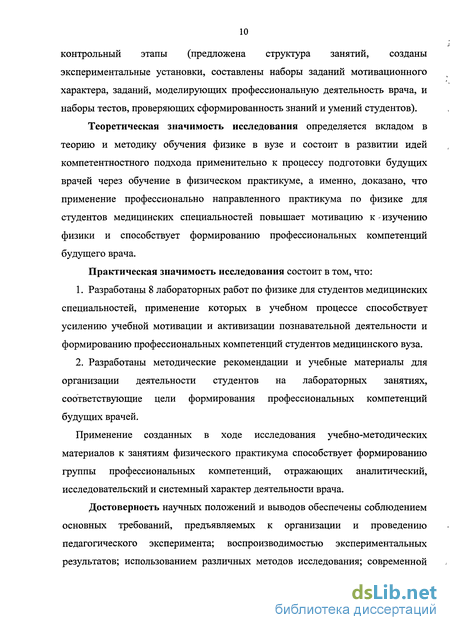 10

контрольный этапы (предложена структура занятий, созданы экспериментальные установки, составлены наборы заданий мотивационного характера, заданий, моделирующих профессиональную деятельность врача, и наборы тестов, проверяющих сформированность знаний и умений студентов).

Теоретическая значимость исследования определяется вкладом в теорию и методику обучения физике в вузе и состоит в развитии идей компетентностного подхода применительно к процессу подготовки будущих врачей через обучение в физическом практикуме, а именно, доказано, что применение профессионально направленного практикума по физике для студентов медицинских специальностей повышает мотивацию к изучению физики и способствует формированию профессиональных компетенций будущего врача.

Практическая значимость исследования состоит в том, что:

1. Разработаны 8 лабораторных работ по физике для студентов медицинских специальностей, применение которых в учебном процессе способствует усилению учебной мотивации и активизации познавательной деятельности и формированию профессиональных компетенций студентов медицинского вуза.

2. Разработаны методические рекомендации и учебные материалы для организации деятельности студентов на лабораторных занятиях, соответствующие цели формирования профессиональных компетенций будущих врачей.

Применение созданных в ходе исследования учебно-методических материалов к занятиям физического практикума способствует формированию группы профессиональных компетенций, отражающих аналитический, исследовательский и системный характер деятельности врача.

Достоверность научных положений и выводов обеспечены соблюдением основных требований, предъявляемых к организации и проведению педагогического эксперимента; воспроизводимостью экспериментальных результатов; использованием различных методов исследования; современной

dsLib.net
библиотека диссертаций